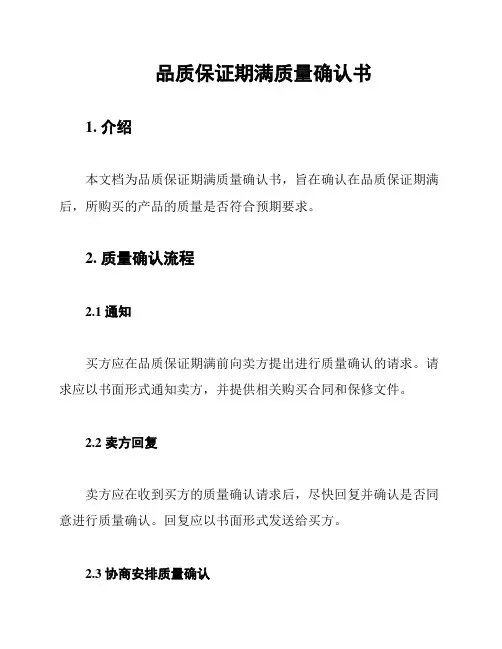 品质保证期满质量确认书

1. 介绍

本文档为品质保证期满质量确认书，旨在确认在品质保证期满后，所购买的产品的质量是否符合预期要求。

2. 质量确认流程

2.1 通知

买方应在品质保证期满前向卖方提出进行质量确认的请求。请求应以书面形式通知卖方，并提供相关购买合同和保修文件。

2.2 卖方回复

卖方应在收到买方的质量确认请求后，尽快回复并确认是否同意进行质量确认。回复应以书面形式发送给买方。

2.3 协商安排质量确认